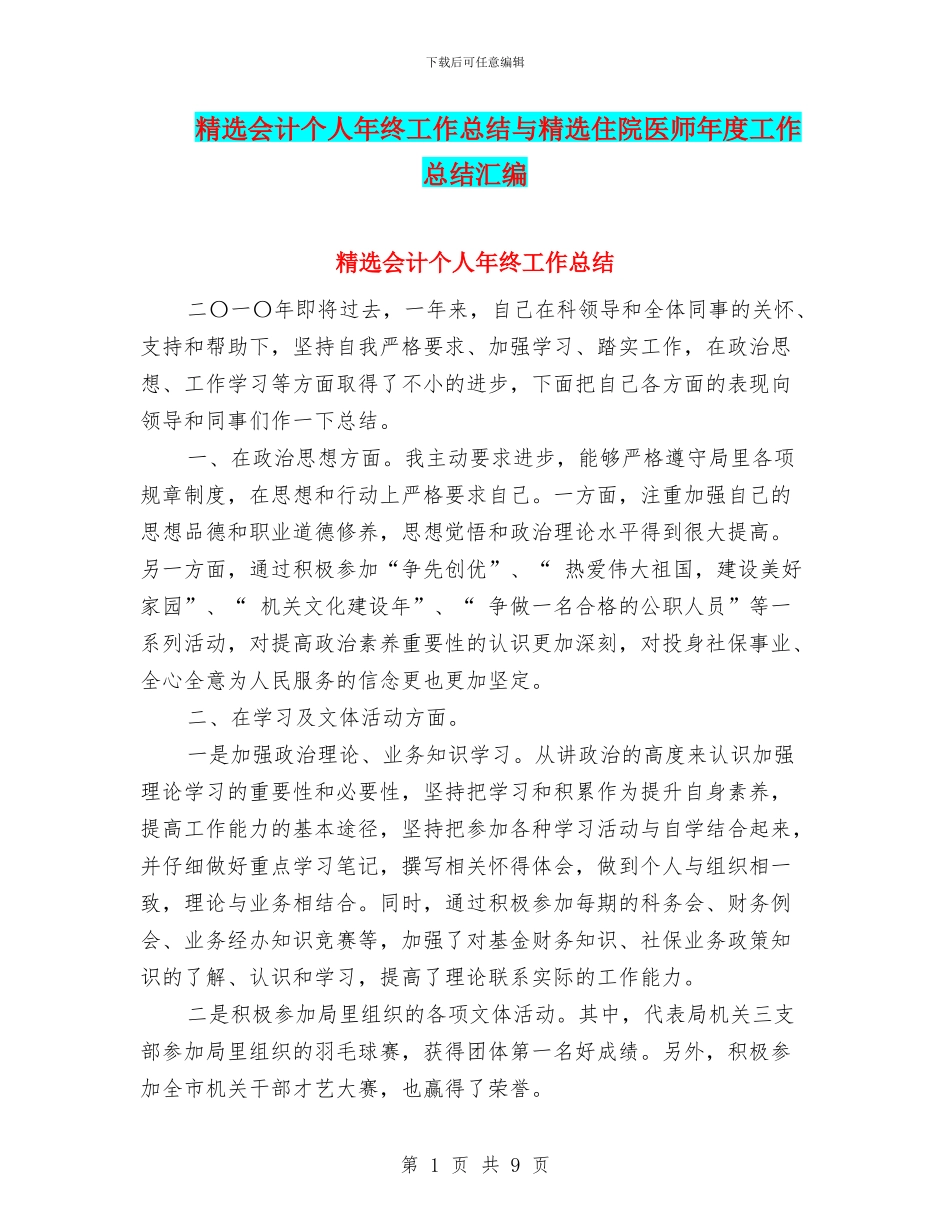 下载后可任意编辑

精选会计个人年终工作总结与精选住院医师年度工作总结汇编

精选会计个人年终工作总结

二〇一〇年即将过去，一年来，自己在科领导和全体同事的关怀、支持和帮助下，坚持自我严格要求、加强学习、踏实工作，在政治思想、工作学习等方面取得了不小的进步，下面把自己各方面的表现向领导和同事们作一下总结。

一、在政治思想方面。我主动要求进步，能够严格遵守局里各项规章制度，在思想和行动上严格要求自己。一方面，注重加强自己的思想品德和职业道德修养，思想觉悟和政治理论水平得到很大提高。另一方面，通过积极参加“争先创优”、“ 热爱伟大祖国，建设美好家园”、“ 机关文化建设年”、“ 争做一名合格的公职人员”等一系列活动，对提高政治素养重要性的认识更加深刻，对投身社保事业、全心全意为人民服务的信念更也更加坚定。

二、在学习及文体活动方面。

一是加强政治理论、业务知识学习。从讲政治的高度来认识加强理论学习的重要性和必要性，坚持把学习和积累作为提升自身素养，提高工作能力的基本途径，坚持把参加各种学习活动与自学结合起来，并仔细做好重点学习笔记，撰写相关怀得体会，做到个人与组织相一致，理论与业务相结合。同时，通过积极参加每期的科务会、财务例会、业务经办知识竞赛等，加强了对基金财务知识、社保业务政策知识的了解、认识和学习，提高了理论联系实际的工作能力。

二是积极参加局里组织的各项文体活动。其中，代表局机关三支部参加局里组织的羽毛球赛，获得团体第一名好成绩。另外，积极参加全市机关干部才艺大赛，也赢得了荣誉。

第 1 页 共 9 页